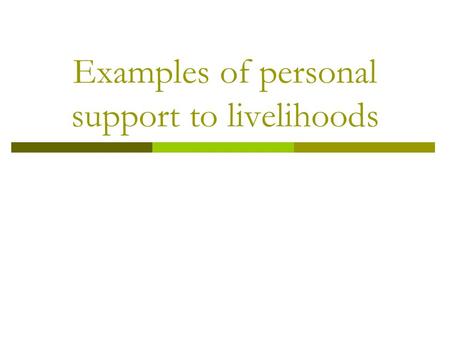 Examples of personal support to livelihoods